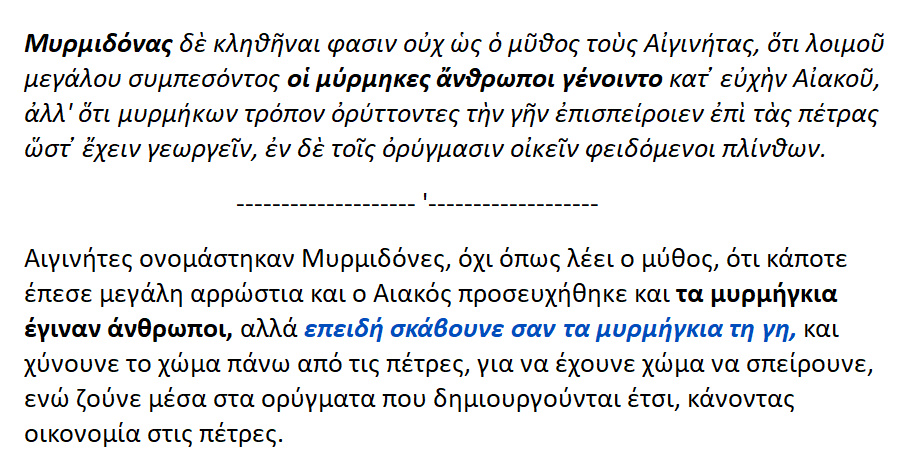 Μυρμιδόνας δὲ κληθῆναι φασιν οὐχ ὡς ὁ μῦθος τοὺς Αἰγινήτας, ὅτι λοιμοῦ μεγάλου συμπεσόντος οἱ μύρμηκες ἄνθρωποι γένοιντο κατ' εὐχὴν Αἰακοῦ, ἀλλ' ὅτι μυρμήκων τρόπον ὀρύττοντες τὴν γῆν ἐπισπείροιεν ἐπὶ τὰς πέτρας ὥστ' ἔχειν γεωργεῖν, ἐν δὲ τοῖς ὀρύγμασιν οἰκεῖν φειδόμενοι πλίνθων.

-------------------- '-------------------

Αιγινήτες ονομάστηκαν Μυρμιδόνες, όχι όπως λέει ο μύθος, ότι κάποτε έπεσε μεγάλη αρρώστια και ο Αιακός προσευχήθηκε και τα μυρμήγκια έγιναν άνθρωποι, αλλά επειδή σκάβουνε σαν τα μυρμήγκια τη γη, και χύνουνε το χώμα πάνω από τις πέτρες, για να έχουνε χώμα να σπείρουνε, ενώ ζούνε μέσα στα ορύγματα που δημιουργούνται έτσι, κάνοντας οικονομία στις πέτρες.